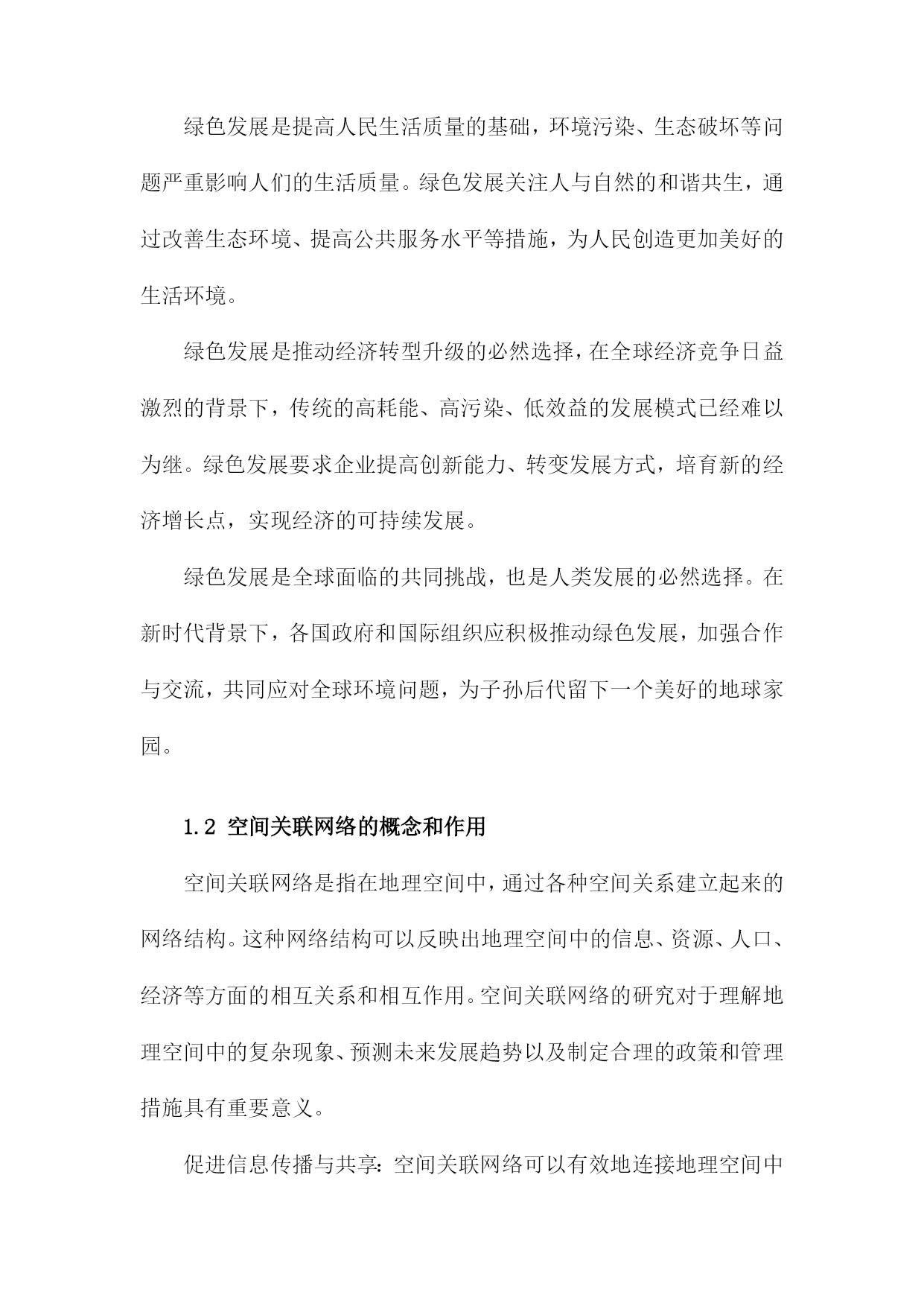 绿色发展是提高人民生活质量的基础，环境污染、生态破坏等问题严重影响人们的生活质量。绿色发展关注人与自然的和谐共生，通过改善生态环境、提高公共服务水平等措施，为人民创造更加美好的生活环境。

绿色发展是推动经济转型升级的必然选择，在全球经济竞争日益激烈的背景下，传统的高耗能、高污染、低效益的发展模式已经难以为继。绿色发展要求企业提高创新能力、转变发展方式，培育新的经济增长点，实现经济的可持续发展。

绿色发展是全球面临的共同挑战，也是人类发展的必然选择。在新时代背景下，各国政府和国际组织应积极推动绿色发展，加强合作与交流，共同应对全球环境问题，为子孙后代留下一个美好的地球家园。

1.2 空间关联网络的概念和作用

空间关联网络是指在地理空间中，通过各种空间关系建立起来的网络结构。这种网络结构可以反映出地理空间中的信息、资源、人口、经济等方面的相互关系和相互作用。空间关联网络的研究对于理解地理空间中的复杂现象、预测未来发展趋势以及制定合理的政策和管理措施具有重要意义。

促进信息传播与共享：空间关联网络可以有效地连接地理空间中